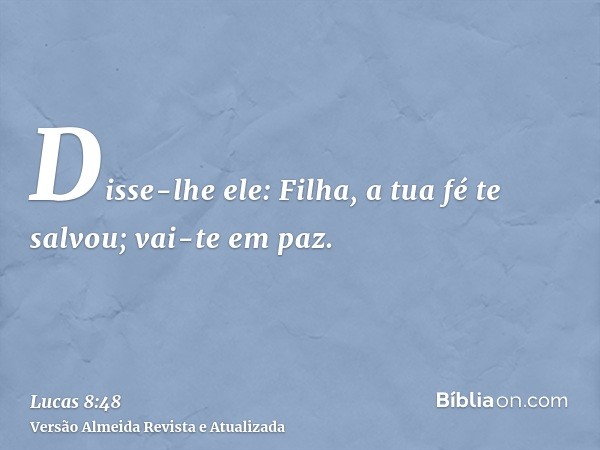 Disse-lhe ele: Filha, a tua fé te salvou; vai-te em paz.

Lucas 8:48
Versão Almeida Revista e Atualizada

Bíbliaon.com